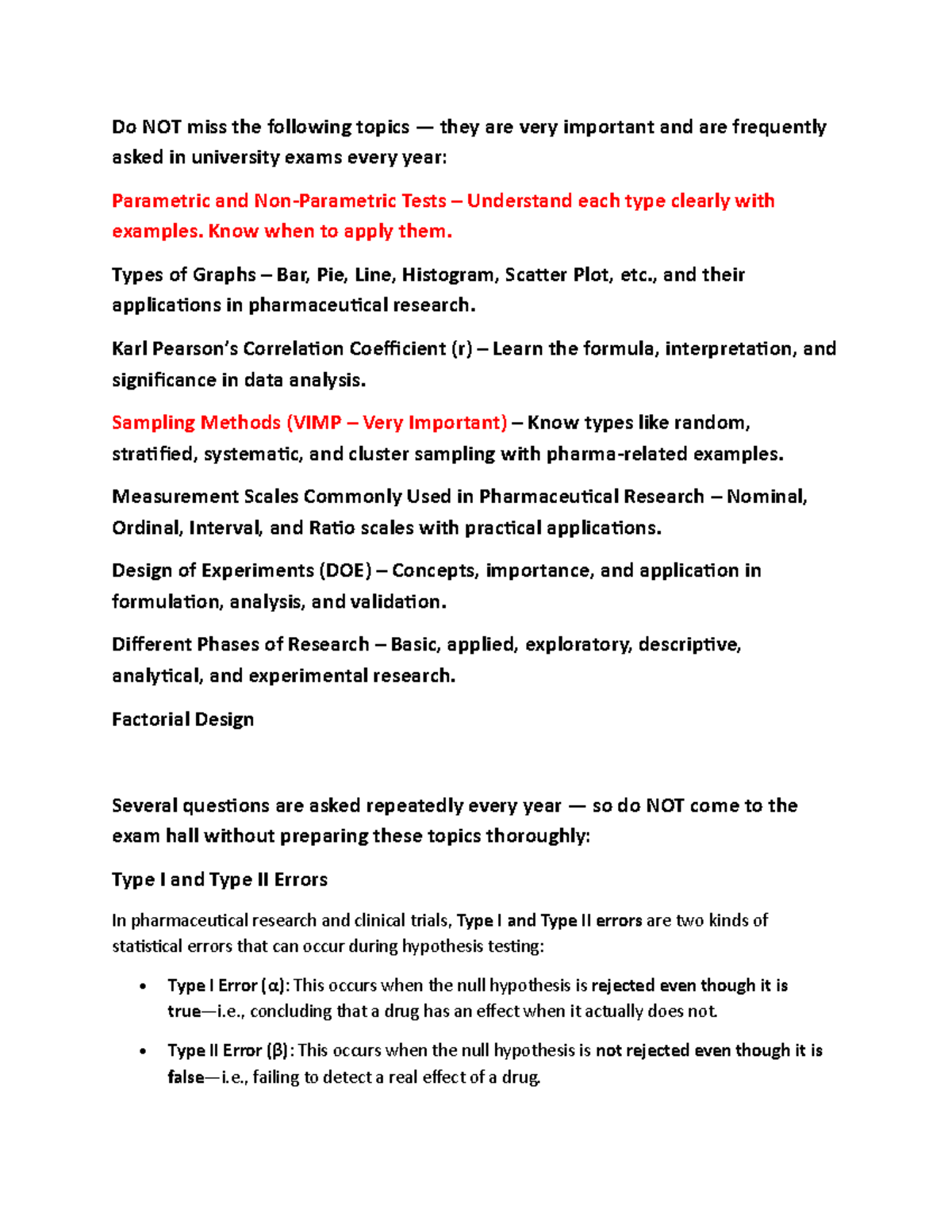 Do NOT miss the following topics — they are very important and are frequently asked in university exams every year:

Parametric and Non-Parametric Tests – Understand each type clearly with examples. Know when to apply them.

Types of Graphs – Bar, Pie, Line, Histogram, Scatter Plot, etc., and their applications in pharmaceutical research.

Karl Pearson's Correlation Coefficient (r) – Learn the formula, interpretation, and significance in data analysis.

Sampling Methods (VIMP – Very Important) – Know types like random, stratified, systematic, and cluster sampling with pharma-related examples.

Measurement Scales Commonly Used in Pharmaceutical Research – Nominal, Ordinal, Interval, and Ratio scales with practical applications.

Design of Experiments (DOE) – Concepts, importance, and application in formulation, analysis, and validation.

Different Phases of Research – Basic, applied, exploratory, descriptive, analytical, and experimental research.

Factorial Design

Several questions are asked repeatedly every year — so do NOT come to the exam hall without preparing these topics thoroughly:

Type I and Type II Errors

In pharmaceutical research and clinical trials, Type I and Type II errors are two kinds of statistical errors that can occur during hypothesis testing:

• Type I Error (α): This occurs when the null hypothesis is rejected even though it is true—i.e., concluding that a drug has an effect when it actually does not.

• Type II Error (β): This occurs when the null hypothesis is not rejected even though it is false—i.e., failing to detect a real effect of a drug.